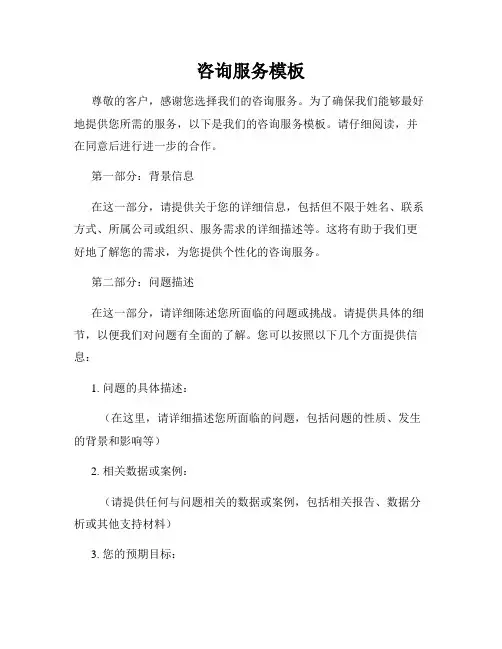 咨询服务模板

尊敬的客户，感谢您选择我们的咨询服务。为了确保我们能够最好地提供您所需的服务，以下是我们的咨询服务模板。请仔细阅读，并在同意后进行进一步的合作。

第一部分：背景信息

在这一部分，请提供关于您的详细信息，包括但不限于姓名、联系方式、所属公司或组织、服务需求的详细描述等。这将有助于我们更好地了解您的需求，为您提供个性化的咨询服务。

第二部分：问题描述

在这一部分，请详细陈述您所面临的问题或挑战。请提供具体的细节，以便我们对问题有全面的了解。您可以按照以下几个方面提供信息：

1. 问题的具体描述：

（在这里，请详细描述您所面临的问题，包括问题的性质、发生的背景和影响等）

2. 相关数据或案例：

（请提供任何与问题相关的数据或案例，包括相关报告、数据分析或其他支持材料）

3. 您的预期目标：